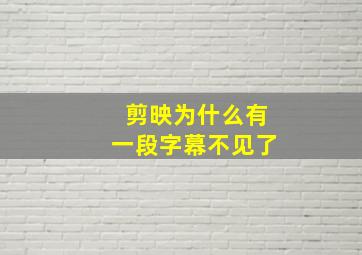 剪映为什么有
一段字幕不见了